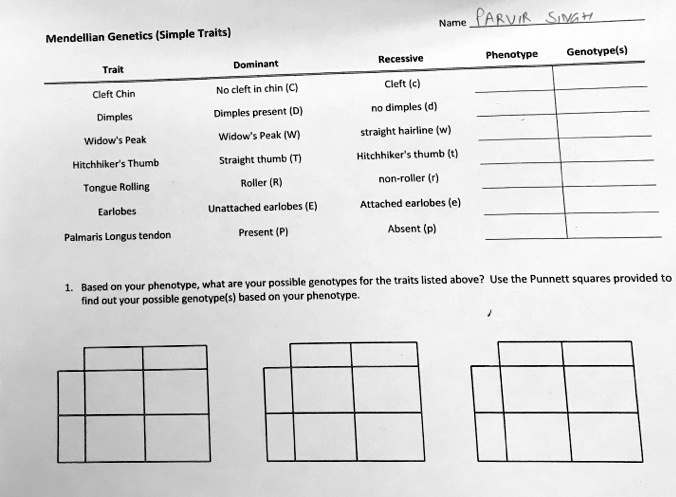 Name PARVIR SINGH

Mendellian Genetics (Simple Traits)

| Trait | Dominant | Recessive | Phenotype | Genotype(s) |
|---|---|---|---|---|
| Cleft Chin | No cleft in chin (C) | Cleft (c) | | |
| Dimples | Dimples present (D) | no dimples (d) | | |
| Widow's Peak | Widow's Peak (W) | straight hairline (w) | | |
| Hitchhiker's Thumb | Straight thumb (T) | Hitchhiker's thumb (t) | | |
| Tongue Rolling | Roller (R) | non-roller (r) | | |
| Earlobes | Unattached earlobes (E) | Attached earlobes (e) | | |
| Palmaris Longus tendon | Present (P) | Absent (p) | | |

1. Based on your phenotype, what are your possible genotypes for the traits listed above? Use the Punnett squares provided to find out your possible genotype(s) based on your phenotype.